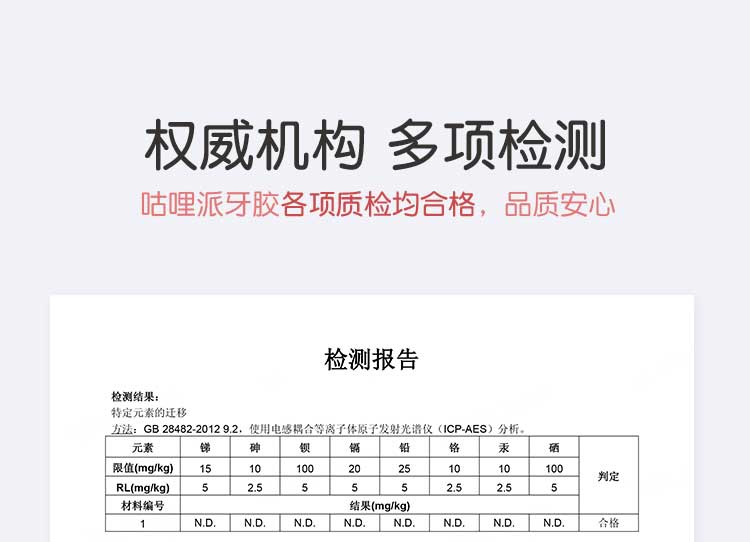 权威机构 多项检测

咕哩派牙胶各项质检均合格，品质安心

检测报告

检测结果：
特定元素的迁移
方法：GB 28482-2012 9.2，使用电感耦合等离子体原子发射光谱仪（ICP-AES）分析。

| 元素 | 锑 | 砷 | 钡 | 镉 | 铅 | 铬 | 汞 | 硒 | 判定 |
|---|---|---|---|---|---|---|---|---|---|
| 限值(mg/kg) | 15 | 10 | 100 | 20 | 25 | 10 | 10 | 100 | |
| RL(mg/kg) | 5 | 2.5 | 5 | 5 | 5 | 2.5 | 2.5 | 5 | |
| 材料编号 | 结果(mg/kg) | | | | | | | | |
| 1 | N.D. | N.D. | N.D. | N.D. | N.D. | N.D. | N.D. | N.D. | 合格 |